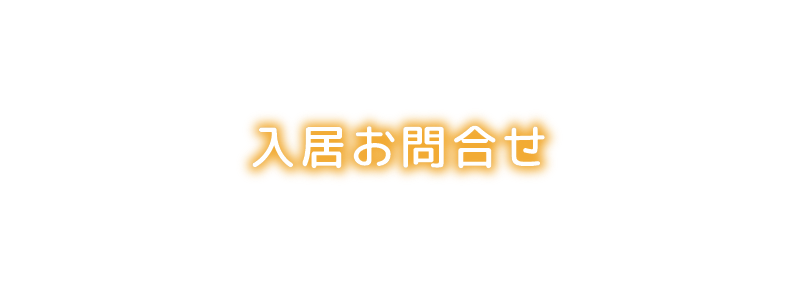 入居お問合せ